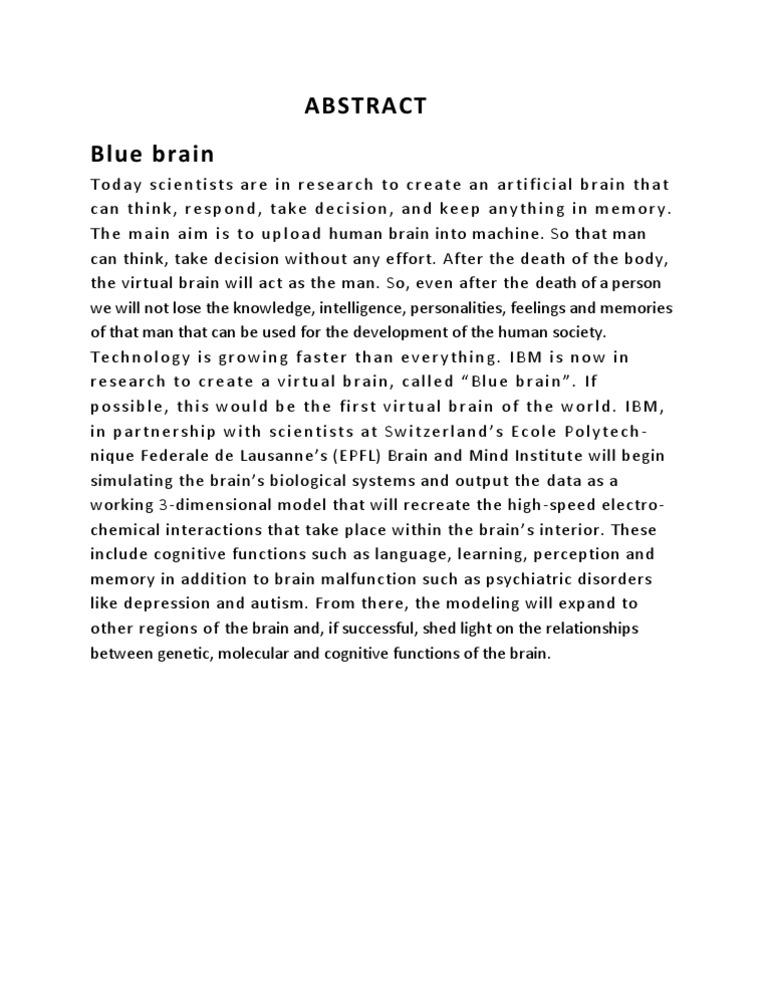 ABSTRACT

Blue brain

Today scientists are in research to create an artificial brain that can think, respond, take decision, and keep anything in memory. The main aim is to upload human brain into machine. So that man can think, take decision without any effort. After the death of the body, the virtual brain will act as the man. So, even after the death of a person we will not lose the knowledge, intelligence, personalities, feelings and memories of that man that can be used for the development of the human society. Technology is growing faster than everything. IBM is now in research to create a virtual brain, called "Blue brain". If possible, this would be the first virtual brain of the world. IBM, in partnership with scientists at Switzerland's Ecole Polytechnique Federale de Lausanne's (EPFL) Brain and Mind Institute will begin simulating the brain's biological systems and output the data as a working 3-dimensional model that will recreate the high-speed electrochemical interactions that take place within the brain's interior. These include cognitive functions such as language, learning, perception and memory in addition to brain malfunction such as psychiatric disorders like depression and autism. From there, the modeling will expand to other regions of the brain and, if successful, shed light on the relationships between genetic, molecular and cognitive functions of the brain.